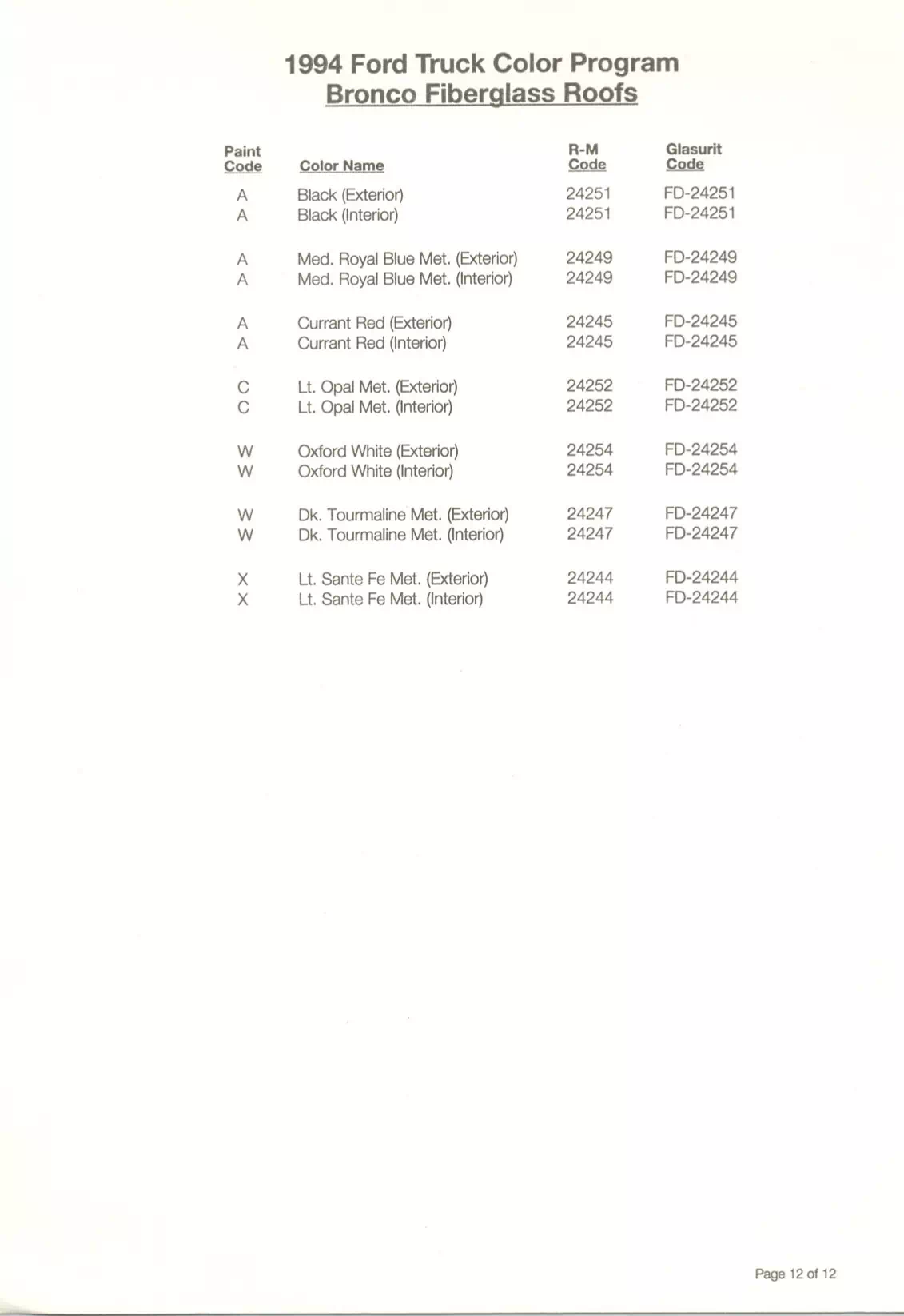 1994 Ford Truck Color Program
Bronco Fiberglass Roofs

| Paint Code | Color Name | R-M Code | Glasurit Code |
|---|---|---|---|
| A | Black (Exterior) | 24251 | FD-24251 |
| A | Black (Interior) | 24251 | FD-24251 |
| A | Med. Royal Blue Met. (Exterior) | 24249 | FD-24249 |
| A | Med. Royal Blue Met. (Interior) | 24249 | FD-24249 |
| A | Currant Red (Exterior) | 24245 | FD-24245 |
| A | Currant Red (Interior) | 24245 | FD-24245 |
| C | Lt. Opal Met. (Exterior) | 24252 | FD-24252 |
| C | Lt. Opal Met. (Interior) | 24252 | FD-24252 |
| W | Oxford White (Exterior) | 24254 | FD-24254 |
| W | Oxford White (Interior) | 24254 | FD-24254 |
| W | Dk. Tourmaline Met. (Exterior) | 24247 | FD-24247 |
| W | Dk. Tourmaline Met. (Interior) | 24247 | FD-24247 |
| X | Lt. Sante Fe Met. (Exterior) | 24244 | FD-24244 |
| X | Lt. Sante Fe Met. (Interior) | 24244 | FD-24244 |

Page 12 of 12